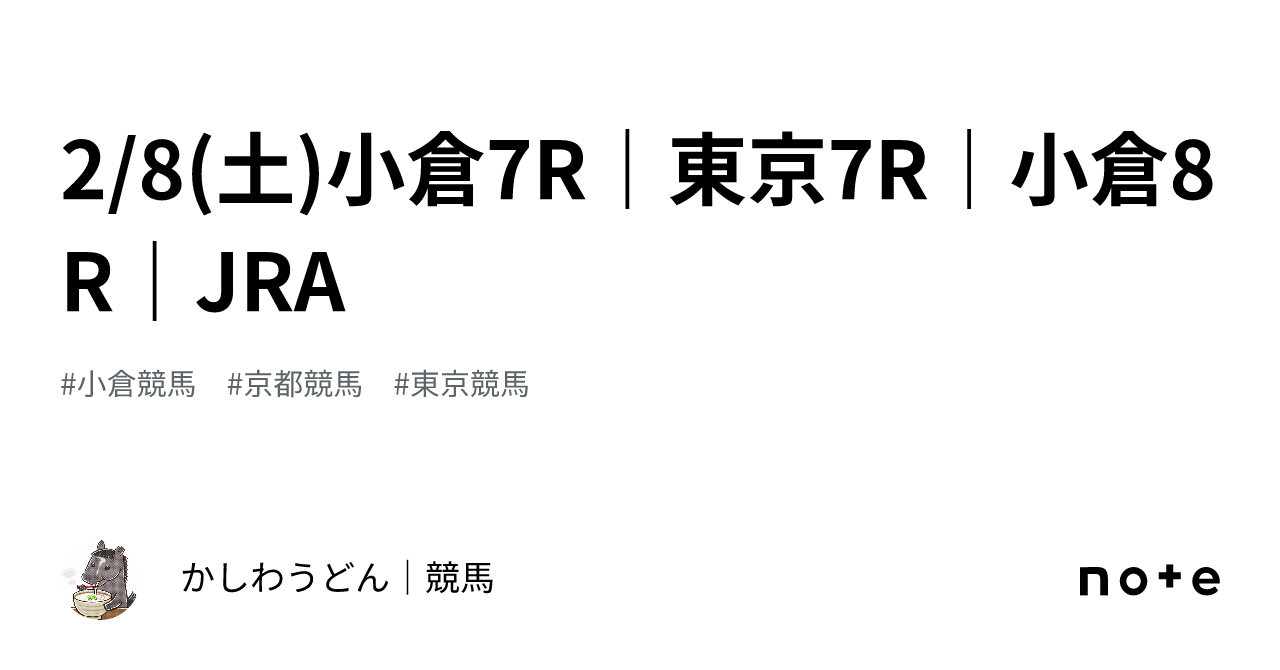 2/8(土)小倉7R｜東京7R｜小倉8R｜JRA

#小倉競馬　#京都競馬　#東京競馬

かしわうどん｜競馬

note